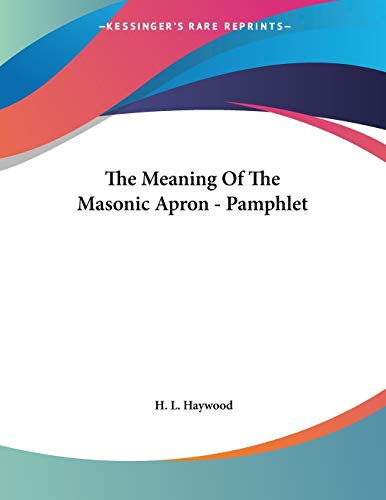 —KESSINGER'S RARE REPRINTS—

The Meaning Of The Masonic Apron - Pamphlet

H. L. Haywood